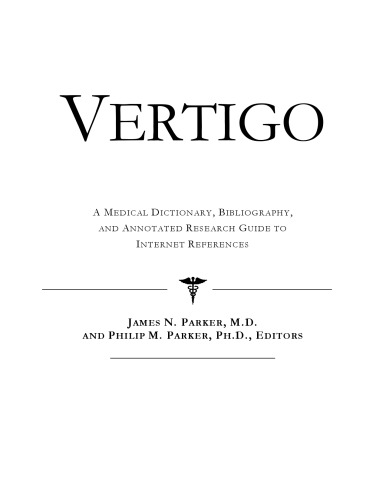 VERTIGO

A MEDICAL DICTIONARY, BIBLIOGRAPHY, AND ANNOTATED RESEARCH GUIDE TO INTERNET REFERENCES

JAMES N. PARKER, M.D.
AND PHILIP M. PARKER, PH.D., EDITORS